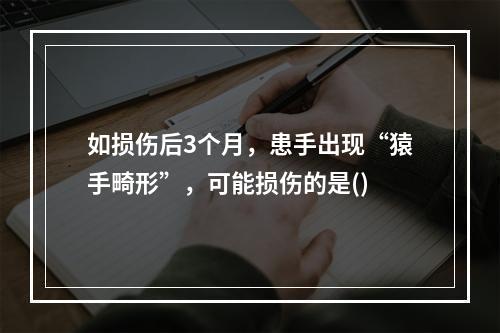 如损伤后3个月，患手出现“猿手畸形”，可能损伤的是()